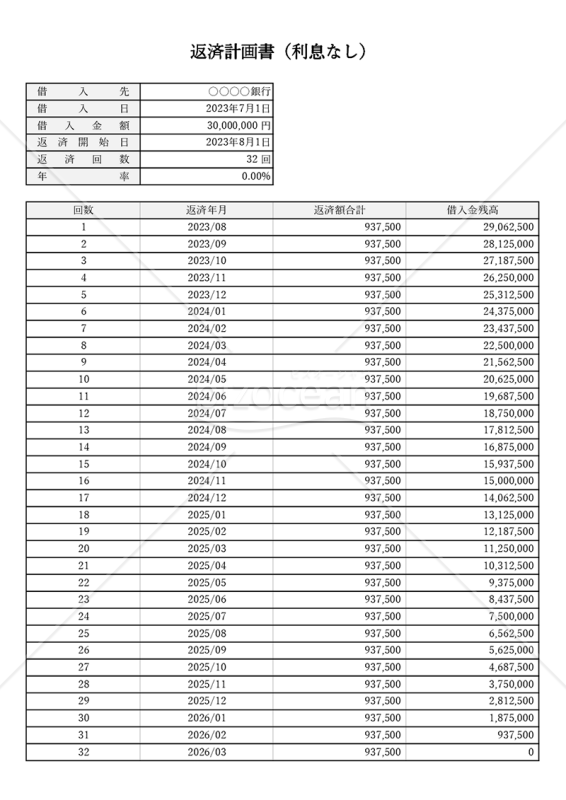 返済計画書（利息なし）

| 借入先 | ○○○○銀行 |
|---|---|
| 借入日 | 2023年7月1日 |
| 借入金額 | 30,000,000 円 |
| 返済開始日 | 2023年8月1日 |
| 返済回数 | 32 回 |
| 年率 | 0.00% |

| 回数 | 返済年月 | 返済額合計 | 借入金残高 |
|---|---|---|---|
| 1 | 2023/08 | 937,500 | 29,062,500 |
| 2 | 2023/09 | 937,500 | 28,125,000 |
| 3 | 2023/10 | 937,500 | 27,187,500 |
| 4 | 2023/11 | 937,500 | 26,250,000 |
| 5 | 2023/12 | 937,500 | 25,312,500 |
| 6 | 2024/01 | 937,500 | 24,375,000 |
| 7 | 2024/02 | 937,500 | 23,437,500 |
| 8 | 2024/03 | 937,500 | 22,500,000 |
| 9 | 2024/04 | 937,500 | 21,562,500 |
| 10 | 2024/05 | 937,500 | 20,625,000 |
| 11 | 2024/06 | 937,500 | 19,687,500 |
| 12 | 2024/07 | 937,500 | 18,750,000 |
| 13 | 2024/08 | 937,500 | 17,812,500 |
| 14 | 2024/09 | 937,500 | 16,875,000 |
| 15 | 2024/10 | 937,500 | 15,937,500 |
| 16 | 2024/11 | 937,500 | 15,000,000 |
| 17 | 2024/12 | 937,500 | 14,062,500 |
| 18 | 2025/01 | 937,500 | 13,125,000 |
| 19 | 2025/02 | 937,500 | 12,187,500 |
| 20 | 2025/03 | 937,500 | 11,250,000 |
| 21 | 2025/04 | 937,500 | 10,312,500 |
| 22 | 2025/05 | 937,500 | 9,375,000 |
| 23 | 2025/06 | 937,500 | 8,437,500 |
| 24 | 2025/07 | 937,500 | 7,500,000 |
| 25 | 2025/08 | 937,500 | 6,562,500 |
| 26 | 2025/09 | 937,500 | 5,625,000 |
| 27 | 2025/10 | 937,500 | 4,687,500 |
| 28 | 2025/11 | 937,500 | 3,750,000 |
| 29 | 2025/12 | 937,500 | 2,812,500 |
| 30 | 2026/01 | 937,500 | 1,875,000 |
| 31 | 2026/02 | 937,500 | 937,500 |
| 32 | 2026/03 | 937,500 | 0 |